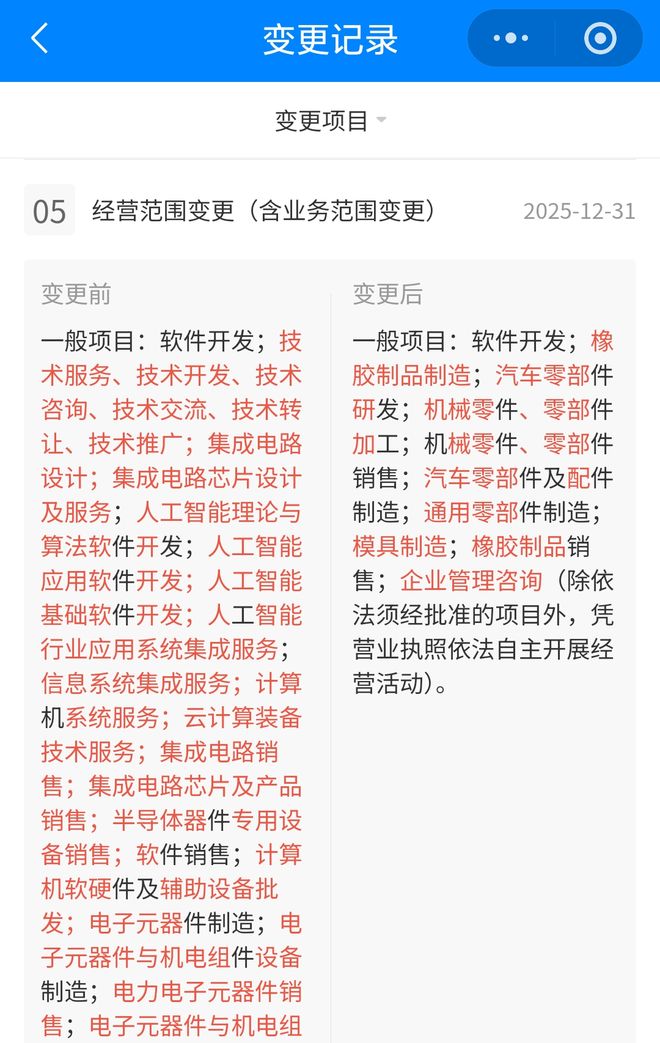 变更记录

变更项目

05 经营范围变更（含业务范围变更） 2025-12-31

变更前

一般项目：软件开发；技术服务、技术开发、技术咨询、技术交流、技术转让、技术推广；集成电路设计；集成电路芯片设计及服务；人工智能理论与算法软件开发；人工智能应用软件开发；人工智能基础软件开发；人工智能行业应用系统集成服务；信息系统集成服务；计算机系统服务；云计算装备技术服务；集成电路销售；集成电路芯片及产品销售；半导体器件专用设备销售；软件销售；计算机软硬件及辅助设备批发；电子元器件制造；电子元器件与机电组件设备制造；电力电子元器件销售；电子元器件与机电组

变更后

一般项目：软件开发；橡胶制品制造；汽车零部件研发；机械零件、零部件加工；机械零件、零部件销售；汽车零部件及配件制造；通用零部件制造；模具制造；橡胶制品销售；企业管理咨询（除依法须经批准的项目外，凭营业执照依法自主开展经营活动）。